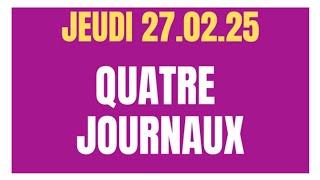 JEUDI 27.02.25

QUATRE JOURNAUX